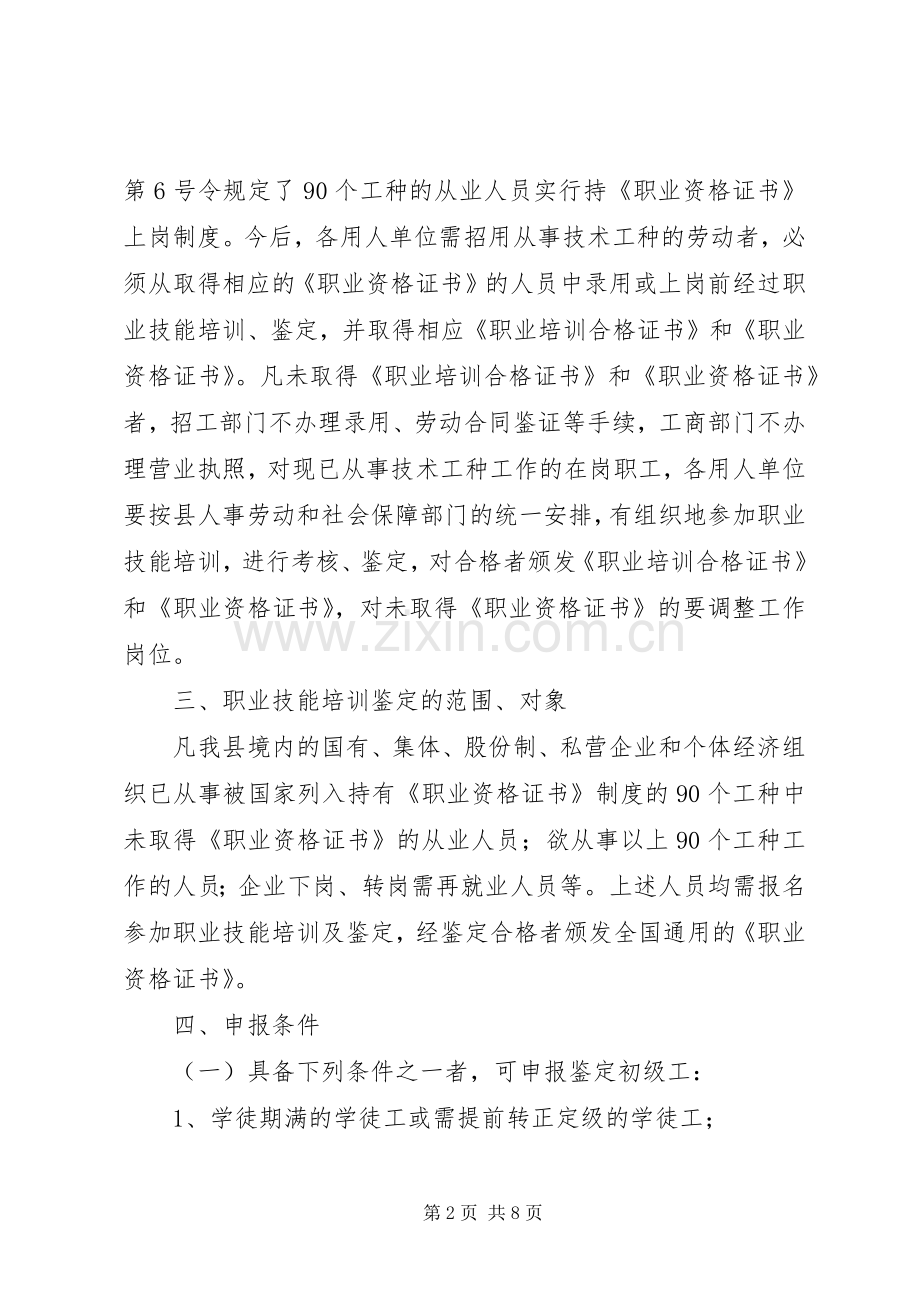 第6号令规定了90个工种的从业人员实行持《职业资格证书》上岗制度。今后，各用人单位需招用从事技术工种的劳动者，必须从取得相应的《职业资格证书》的人员中录用或上岗前经过职业技能培训、鉴定，并取得相应《职业培训合格证书》和《职业资格证书》。凡未取得《职业培训合格证书》和《职业资格证书》者，招工部门不办理录用、劳动合同鉴证等手续，工商部门不办理营业执照，对现已从事技术工种工作的在岗职工，各用人单位要按县人事劳动和社会保障部门的统一安排，有组织地参加职业技能培训，进行考核、鉴定，对合格者颁发《职业培训合格证书》和《职业资格证书》，对未取得《职业资格证书》的要调整工作岗位。

三、职业技能培训鉴定的范围、对象

凡我县境内的国有、集体、股份制、私营企业和个体经济组织已从事被国家列入持有《职业资格证书》制度的90个工种中未取得《职业资格证书》的从业人员；欲从事以上90个工种工作的人员；企业下岗、转岗需再就业人员等。上述人员均需报名参加职业技能培训及鉴定，经鉴定合格者颁发全国通用的《职业资格证书》。

四、申报条件

（一）具备下列条件之一者，可申报鉴定初级工：

1、学徒期满的学徒工或需提前转正定级的学徒工；

第2页 共8页

www.zixin.com.cn